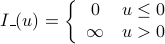 $I_{-}(u) = \begin{cases} 0 & u \leq 0 \\ \infty & u > 0 \end{cases}$